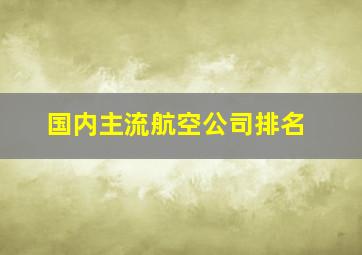 国内主流航空公司排名